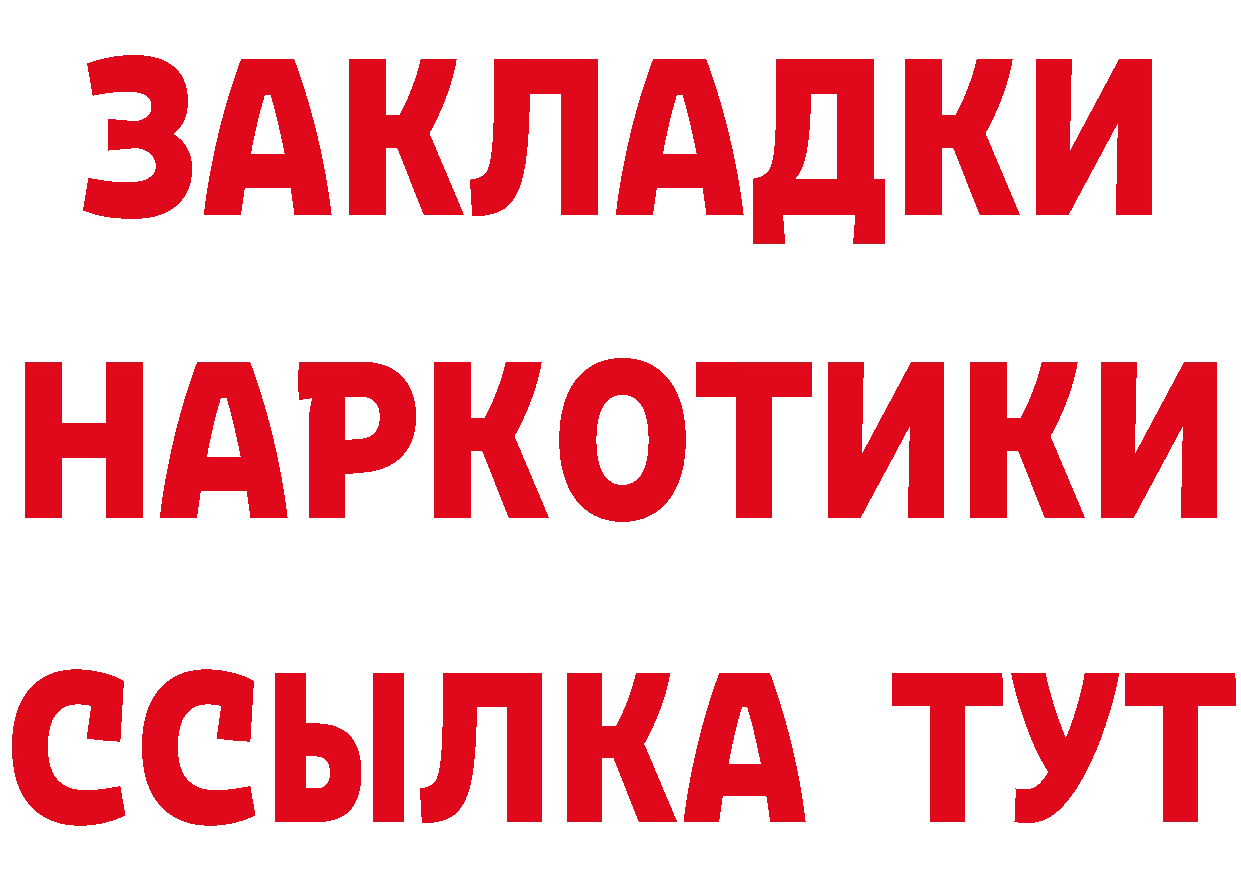 ЗАКЛАДКИ
НАРКОТИКИ
ССЫЛКА ТУТ